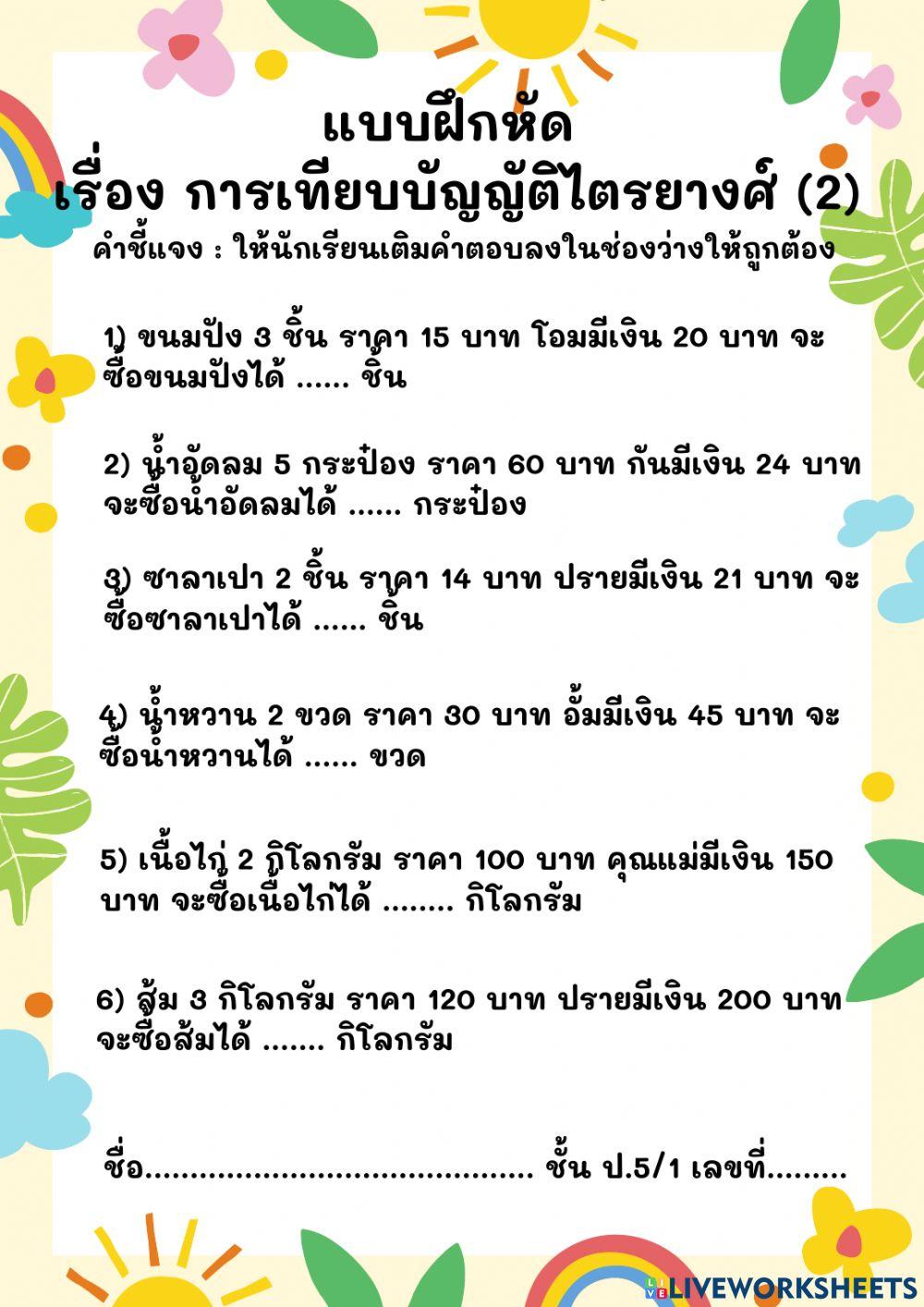 แบบฝึกหัด
เรื่อง การเทียบบัญญัติไตรยางศ์ (2)

คำชี้แจง : ให้นักเรียนเติมคำตอบลงในช่องว่างให้ถูกต้อง

1) ขนมปัง 3 ชิ้น ราคา 15 บาท โอมมีเงิน 20 บาท จะซื้อขนมปังได้ ...... ชิ้น

2) น้ำอัดลม 5 กระป๋อง ราคา 60 บาท กันมีเงิน 24 บาท จะซื้อน้ำอัดลมได้ ...... กระป๋อง

3) ซาลาเปา 2 ชิ้น ราคา 14 บาท ปรายมีเงิน 21 บาท จะซื้อซาลาเปาได้ ...... ชิ้น

4) น้ำหวาน 2 ขวด ราคา 30 บาท อั้มมีเงิน 45 บาท จะซื้อน้ำหวานได้ ...... ขวด

5) เนื้อไก่ 2 กิโลกรัม ราคา 100 บาท คุณแม่มีเงิน 150 บาท จะซื้อเนื้อไก่ได้ ........ กิโลกรัม

6) ส้ม 3 กิโลกรัม ราคา 120 บาท ปรายมีเงิน 200 บาท จะซื้อส้มได้ ....... กิโลกรัม

ชื่อ......................................... ชั้น ป.5/1 เลขที่.........

LIVEWORKSHEETS